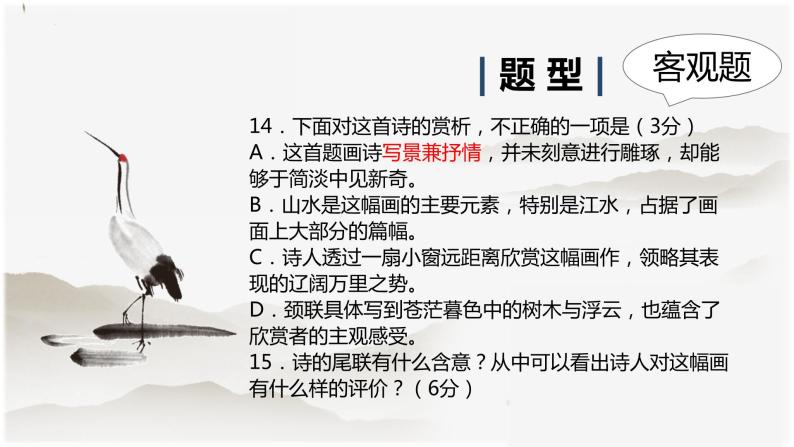 | 题 型 |

客观题

14．下面对这首诗的赏析，不正确的一项是（3分）
A．这首题画诗写景兼抒情，并未刻意进行雕琢，却能够于简淡中见新奇。
B．山水是这幅画的主要元素，特别是江水，占据了画面上大部分的篇幅。
C．诗人透过一扇小窗远距离欣赏这幅画作，领略其表现的辽阔万里之势。
D．颈联具体写到苍茫暮色中的树木与浮云，也蕴含了欣赏者的主观感受。
15．诗的尾联有什么含意？从中可以看出诗人对这幅画有什么样的评价？（6分）